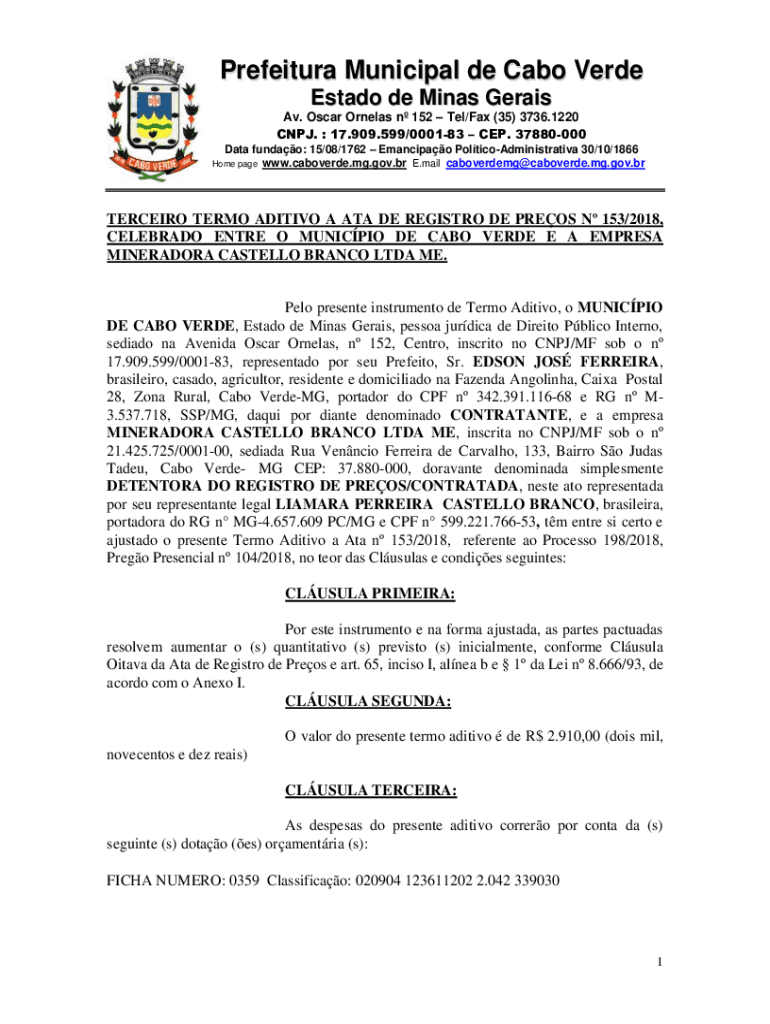 CABO VERDE

Prefeitura Municipal de Cabo Verde
Estado de Minas Gerais
Av. Oscar Ornelas nº 152 – Tel/Fax (35) 3736.1220
CNPJ. : 17.909.599/0001-83 – CEP. 37880-000
Data fundação: 15/08/1762 – Emancipação Político-Administrativa 30/10/1866
Home page www.caboverde.mg.gov.br E.mail caboverdemg@caboverde.mg.gov.br

TERCEIRO TERMO ADITIVO A ATA DE REGISTRO DE PREÇOS Nº 153/2018, CELEBRADO ENTRE O MUNICÍPIO DE CABO VERDE E A EMPRESA MINERADORA CASTELLO BRANCO LTDA ME.

Pelo presente instrumento de Termo Aditivo, o MUNICÍPIO DE CABO VERDE, Estado de Minas Gerais, pessoa jurídica de Direito Público Interno, sediado na Avenida Oscar Ornelas, nº 152, Centro, inscrito no CNPJ/MF sob o nº 17.909.599/0001-83, representado por seu Prefeito, Sr. EDSON JOSÉ FERREIRA, brasileiro, casado, agricultor, residente e domiciliado na Fazenda Angolinha, Caixa Postal 28, Zona Rural, Cabo Verde-MG, portador do CPF nº 342.391.116-68 e RG nº M-3.537.718, SSP/MG, daqui por diante denominado CONTRATANTE, e a empresa MINERADORA CASTELLO BRANCO LTDA ME, inscrita no CNPJ/MF sob o nº 21.425.725/0001-00, sediada Rua Venâncio Ferreira de Carvalho, 133, Bairro São Judas Tadeu, Cabo Verde- MG CEP: 37.880-000, doravante denominada simplesmente DETENTORA DO REGISTRO DE PREÇOS/CONTRATADA, neste ato representada por seu representante legal LIAMARA PERREIRA CASTELLO BRANCO, brasileira, portadora do RG n° MG-4.657.609 PC/MG e CPF n° 599.221.766-53, têm entre si certo e ajustado o presente Termo Aditivo a Ata nº 153/2018, referente ao Processo 198/2018, Pregão Presencial nº 104/2018, no teor das Cláusulas e condições seguintes:

CLÁUSULA PRIMEIRA:

Por este instrumento e na forma ajustada, as partes pactuadas resolvem aumentar o (s) quantitativo (s) previsto (s) inicialmente, conforme Cláusula Oitava da Ata de Registro de Preços e art. 65, inciso I, alínea b e § 1º da Lei nº 8.666/93, de acordo com o Anexo I.

CLÁUSULA SEGUNDA:

O valor do presente termo aditivo é de R$ 2.910,00 (dois mil, novecentos e dez reais)

CLÁUSULA TERCEIRA:

As despesas do presente aditivo correrão por conta da (s) seguinte (s) dotação (ões) orçamentária (s):

FICHA NUMERO: 0359 Classificação: 020904 123611202 2.042 339030

1